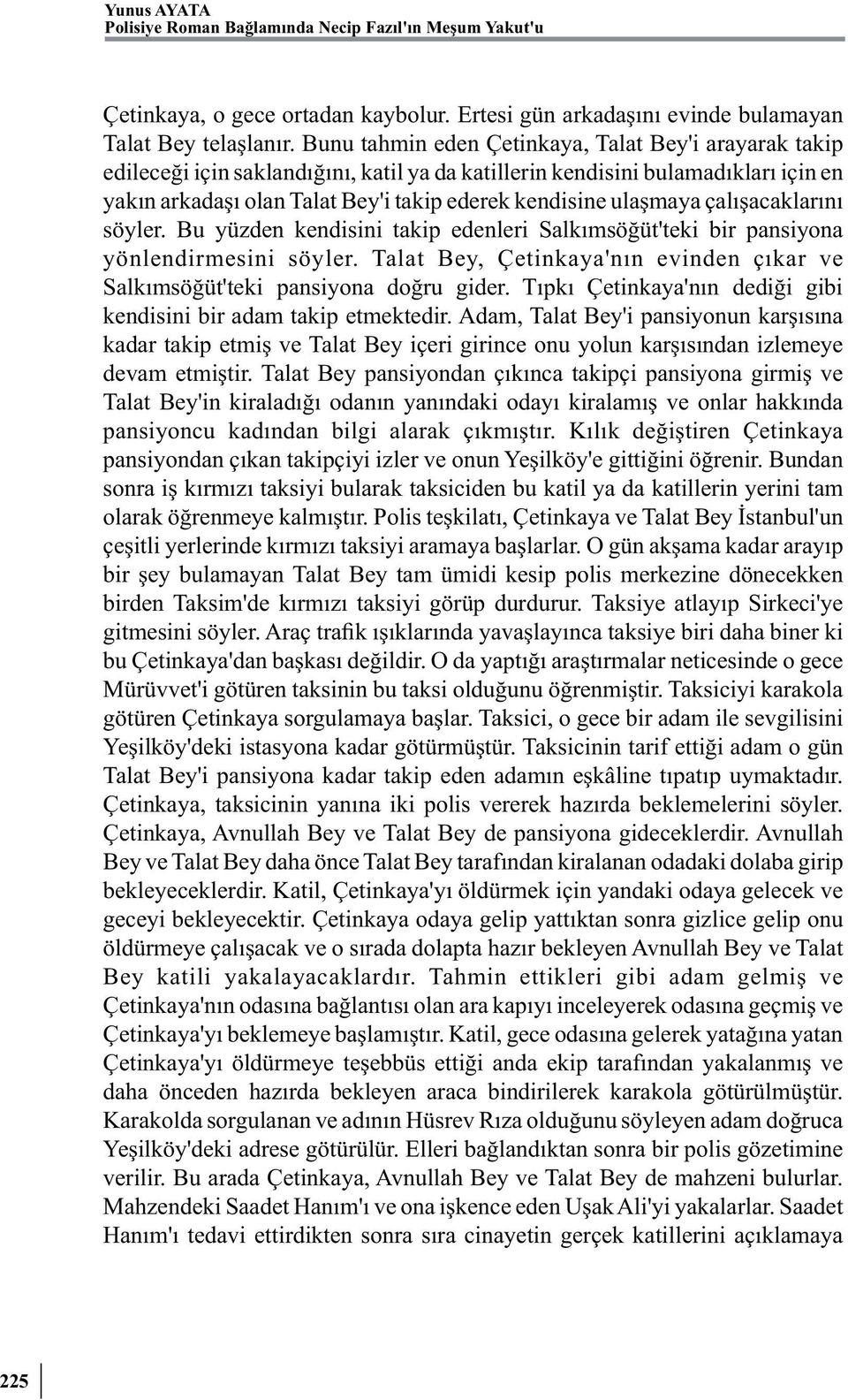 Yunus AYATA
Polisiye Roman Bağlamında Necip Fazıl'ın Meşum Yakut'u

Çetinkaya, o gece ortadan kaybolur. Ertesi gün arkadaşını evinde bulamayan Talat Bey telaşlanır. Bunu tahmin eden Çetinkaya, Talat Bey'i arayarak takip edileceği için saklandığını, katil ya da katillerin kendisini bulamadıkları için en yakın arkadaşı olan Talat Bey'i takip ederek kendisine ulaşmaya çalışacaklarını söyler. Bu yüzden kendisini takip edenleri Salkımsöğüt'teki bir pansiyona yönlendirmesini söyler. Talat Bey, Çetinkaya'nın evinden çıkar ve Salkımsöğüt'teki pansiyona doğru gider. Tıpkı Çetinkaya'nın dediği gibi kendisini bir adam takip etmektedir. Adam, Talat Bey'i pansiyonun karşısına kadar takip etmiş ve Talat Bey içeri girince onu yolun karşısından izlemeye devam etmiştir. Talat Bey pansiyondan çıkınca takipçi pansiyona girmiş ve Talat Bey'in kiraladığı odanın yanındaki odayı kiralamış ve onlar hakkında pansiyoncu kadından bilgi alarak çıkmıştır. Kılık değiştiren Çetinkaya pansiyondan çıkan takipçiyi izler ve onun Yeşilköy'e gittiğini öğrenir. Bundan sonra iş kırmızı taksiyi bularak taksiciden bu katil ya da katillerin yerini tam olarak öğrenmeye kalmıştır. Polis teşkilatı, Çetinkaya ve Talat Bey İstanbul'un çeşitli yerlerinde kırmızı taksiyi aramaya başlarlar. O gün akşama kadar arayıp bir şey bulamayan Talat Bey tam ümidi kesip polis merkezine dönecekken birden Taksim'de kırmızı taksiyi görüp durdurur. Taksiye atlayıp Sirkeci'ye gitmesini söyler. Araç trafik ışıklarında yavaşlayınca taksiye biri daha biner ki bu Çetinkaya'dan başkası değildir. O da yaptığı araştırmalar neticesinde o gece Mürüvvet'i götüren taksinin bu taksi olduğunu öğrenmiştir. Taksiciyi karakola götüren Çetinkaya sorgulamaya başlar. Taksici, o gece bir adam ile sevgilisini Yeşilköy'deki istasyona kadar götürmüştür. Taksicinin tarif ettiği adam o gün Talat Bey'i pansiyona kadar takip eden adamın eşkâline tıpatıp uymaktadır. Çetinkaya, taksicinin yanına iki polis vererek hazırda beklemelerini söyler. Çetinkaya, Avnullah Bey ve Talat Bey de pansiyona gideceklerdir. Avnullah Bey ve Talat Bey daha önce Talat Bey tarafından kiralanan odadaki dolaba girip bekleyeceklerdir. Katil, Çetinkaya'yı öldürmek için yandaki odaya gelecek ve geceyi bekleyecektir. Çetinkaya odaya gelip yattıktan sonra gizlice gelip onu öldürmeye çalışacak ve o sırada dolapta hazır bekleyen Avnullah Bey ve Talat Bey katili yakalayacaklardır. Tahmin ettikleri gibi adam gelmiş ve Çetinkaya'nın odasına bağlantısı olan ara kapıyı inceleyerek odasına geçmiş ve Çetinkaya'yı beklemeye başlamıştır. Katil, gece odasına gelerek yatağına yatan Çetinkaya'yı öldürmeye teşebbüs ettiği anda ekip tarafından yakalanmış ve daha önceden hazırda bekleyen araca bindirilerek karakola götürülmüştür. Karakolda sorgulanan ve adının Hüsrev Rıza olduğunu söyleyen adam doğruca Yeşilköy'deki adrese götürülür. Elleri bağlandıktan sonra bir polis gözetimine verilir. Bu arada Çetinkaya, Avnullah Bey ve Talat Bey de mahzeni bulurlar. Mahzendeki Saadet Hanım'ı ve ona işkence eden Uşak Ali'yi yakalarlar. Saadet Hanım'ı tedavi ettirdikten sonra sıra cinayetin gerçek katillerini açıklamaya

225